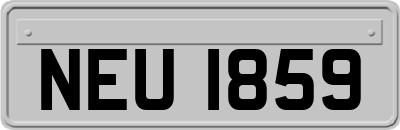 NEU 1859